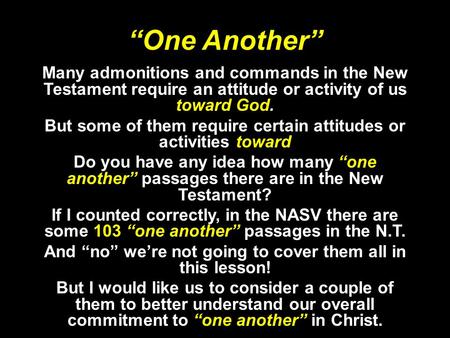 “One Another”

Many admonitions and commands in the New Testament require an attitude or activity of us toward God.

But some of them require certain attitudes or activities toward

Do you have any idea how many “one another” passages there are in the New Testament?

If I counted correctly, in the NASV there are some 103 “one another” passages in the N.T.

And “no” we’re not going to cover them all in this lesson!

But I would like us to consider a couple of them to better understand our overall commitment to “one another” in Christ.